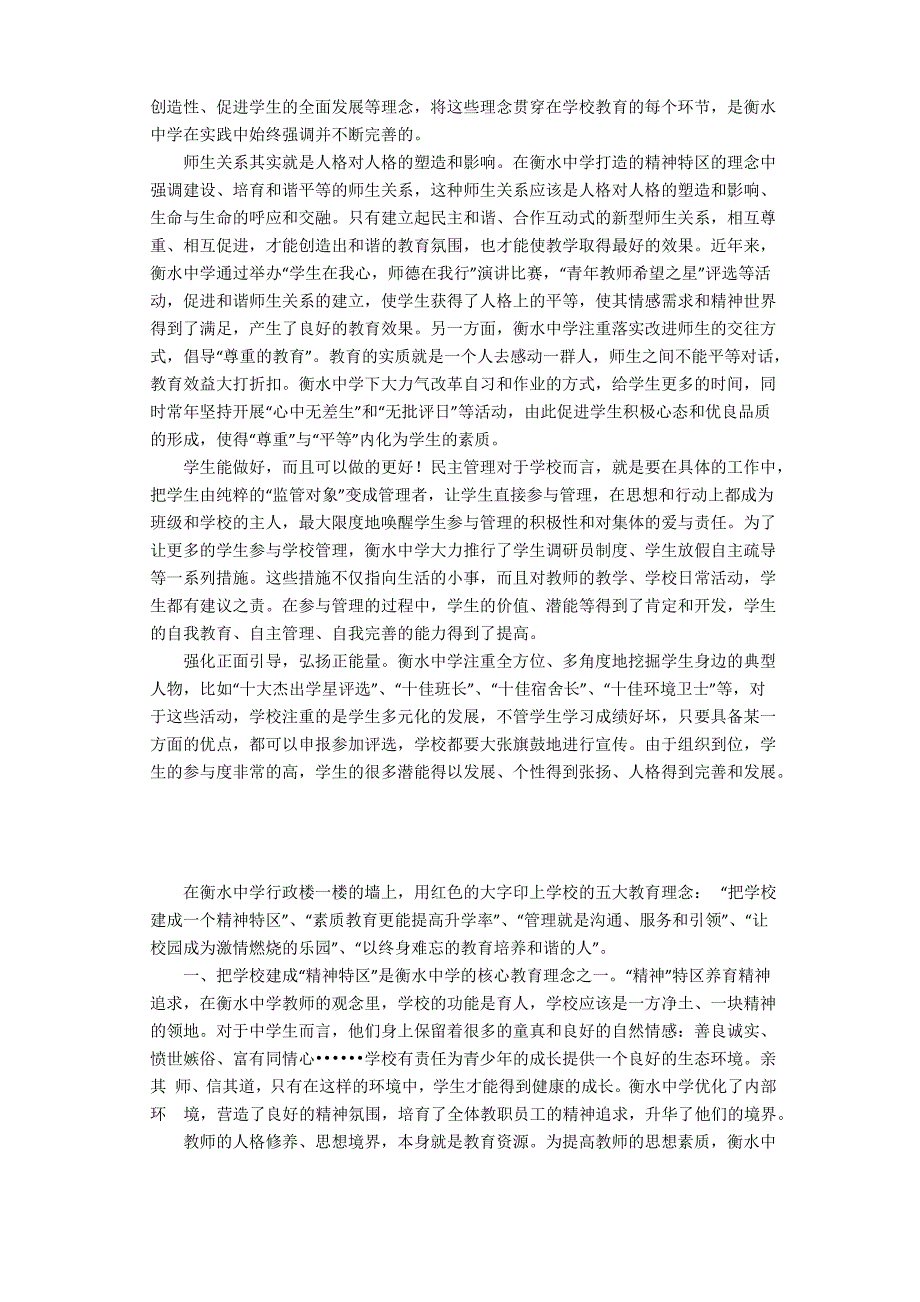 创造性、促进学生的全面发展等理念，将这些理念贯穿在学校教育的每个环节，是衡水中学在实践中始终强调并不断完善的。

师生关系其实就是人格对人格的塑造和影响。在衡水中学打造的精神特区的理念中强调建设、培育和谐平等的师生关系，这种师生关系应该是人格对人格的塑造和影响、生命与生命的呼应和交融。只有建立起民主和谐、合作互动式的新型师生关系，相互尊重、相互促进，才能创造出和谐的教育氛围，也才能使教学取得最好的效果。近年来，衡水中学通过举办“学生在我心，师德在我行”演讲比赛，“青年教师希望之星”评选等活动，促进和谐师生关系的建立，使学生获得了人格上的平等，使其情感需求和精神世界得到了满足，产生了良好的教育效果。另一方面，衡水中学注重落实改进师生的交往方式，倡导“尊重的教育”。教育的实质就是一个人去感动一群人，师生之间不能平等对话，教育效益大打折扣。衡水中学下大力气改革自习和作业的方式，给学生更多的时间，同时常年坚持开展“心中无差生”和“无批评日”等活动，由此促进学生积极心态和优良品质的形成，使得“尊重”与“平等”内化为学生的素质。

学生能做好，而且可以做的更好！民主管理对于学校而言，就是要在具体的工作中，把学生由纯粹的“监管对象”变成管理者，让学生直接参与管理，在思想和行动上都成为班级和学校的主人，最大限度地唤醒学生参与管理的积极性和对集体的爱与责任。为了让更多的学生参与学校管理，衡水中学大力推行了学生调研员制度、学生放假自主疏导等一系列措施。这些措施不仅指向生活的小事，而且对教师的教学、学校日常活动，学生都有建议之责。在参与管理的过程中，学生的价值、潜能等得到了肯定和开发，学生的自我教育、自主管理、自我完善的能力得到了提高。

强化正面引导，弘扬正能量。衡水中学注重全方位、多角度地挖掘学生身边的典型人物，比如“十大杰出学星评选”、“十佳班长”、“十佳宿舍长”、“十佳环境卫士”等，对于这些活动，学校注重的是学生多元化的发展，不管学生学习成绩好坏，只要具备某一方面的优点，都可以申报参加评选，学校都要大张旗鼓地进行宣传。由于组织到位，学生的参与度非常的高，学生的很多潜能得以发展、个性得到张扬、人格得到完善和发展。

在衡水中学行政楼一楼的墙上，用红色的大字印上学校的五大教育理念： “把学校建成一个精神特区”、“素质教育更能提高升学率”、“管理就是沟通、服务和引领”、“让校园成为激情燃烧的乐园”、“以终身难忘的教育培养和谐的人”。

一、把学校建成“精神特区”是衡水中学的核心教育理念之一。“精神”特区养育精神追求，在衡水中学教师的观念里，学校的功能是育人，学校应该是一方净土、一块精神的领地。对于中学生而言，他们身上保留着很多的童真和良好的自然情感：善良诚实、愤世嫉俗、富有同情心••••••学校有责任为青少年的成长提供一个良好的生态环境。亲其 师、信其道，只有在这样的环境中，学生才能得到健康的成长。衡水中学优化了内部环 境，营造了良好的精神氛围，培育了全体教职员工的精神追求，升华了他们的境界。

教师的人格修养、思想境界，本身就是教育资源。为提高教师的思想素质，衡水中